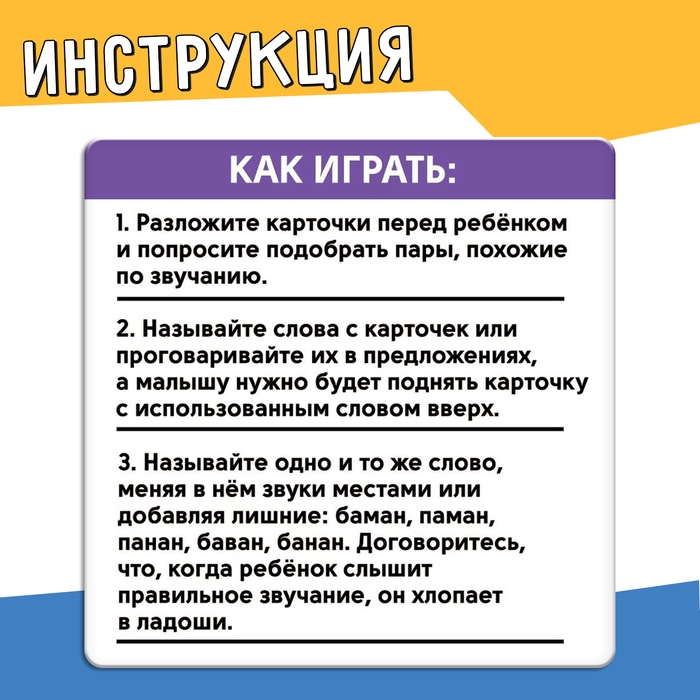 ИНСТРУКЦИЯ

КАК ИГРАТЬ:

1. Разложите карточки перед ребёнком и попросите подобрать пары, похожие по звучанию.

2. Называйте слова с карточек или проговаривайте их в предложениях, а малышу нужно будет поднять карточку с использованным словом вверх.

3. Называйте одно и то же слово, меняя в нём звуки местами или добавляя лишние: баман, паман, панан, баван, банан. Договоритесь, что, когда ребёнок слышит правильное звучание, он хлопает в ладоши.